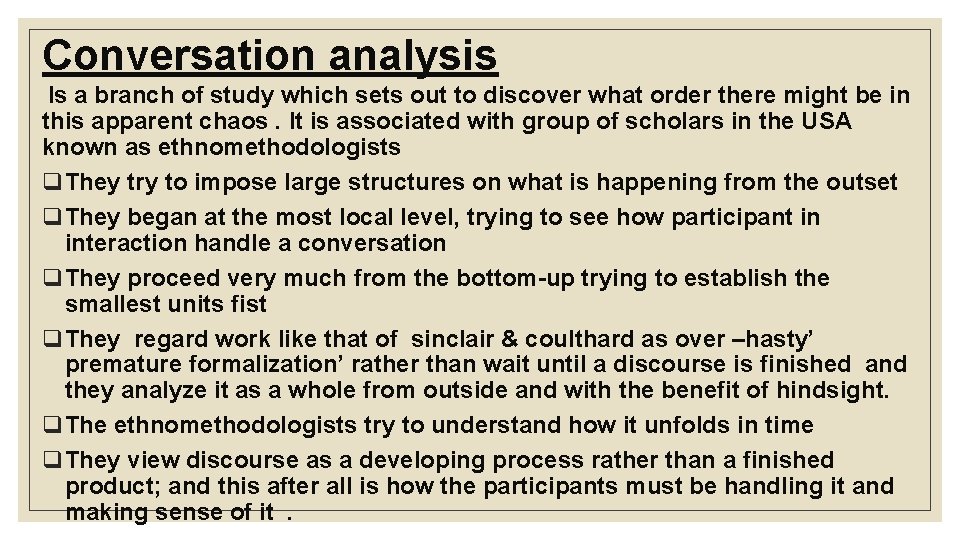 Conversation analysis

Is a branch of study which sets out to discover what order there might be in this apparent chaos . It is associated with group of scholars in the USA known as ethnomethodologists

❑ They try to impose large structures on what is happening from the outset

❑ They began at the most local level, trying to see how participant in interaction handle a conversation

❑ They proceed very much from the bottom-up trying to establish the smallest units fist

❑ They regard work like that of sinclair & coulthard as over –hasty' premature formalization' rather than wait until a discourse is finished and they analyze it as a whole from outside and with the benefit of hindsight.

❑ The ethnomethodologists try to understand how it unfolds in time

❑ They view discourse as a developing process rather than a finished product; and this after all is how the participants must be handling it and making sense of it .